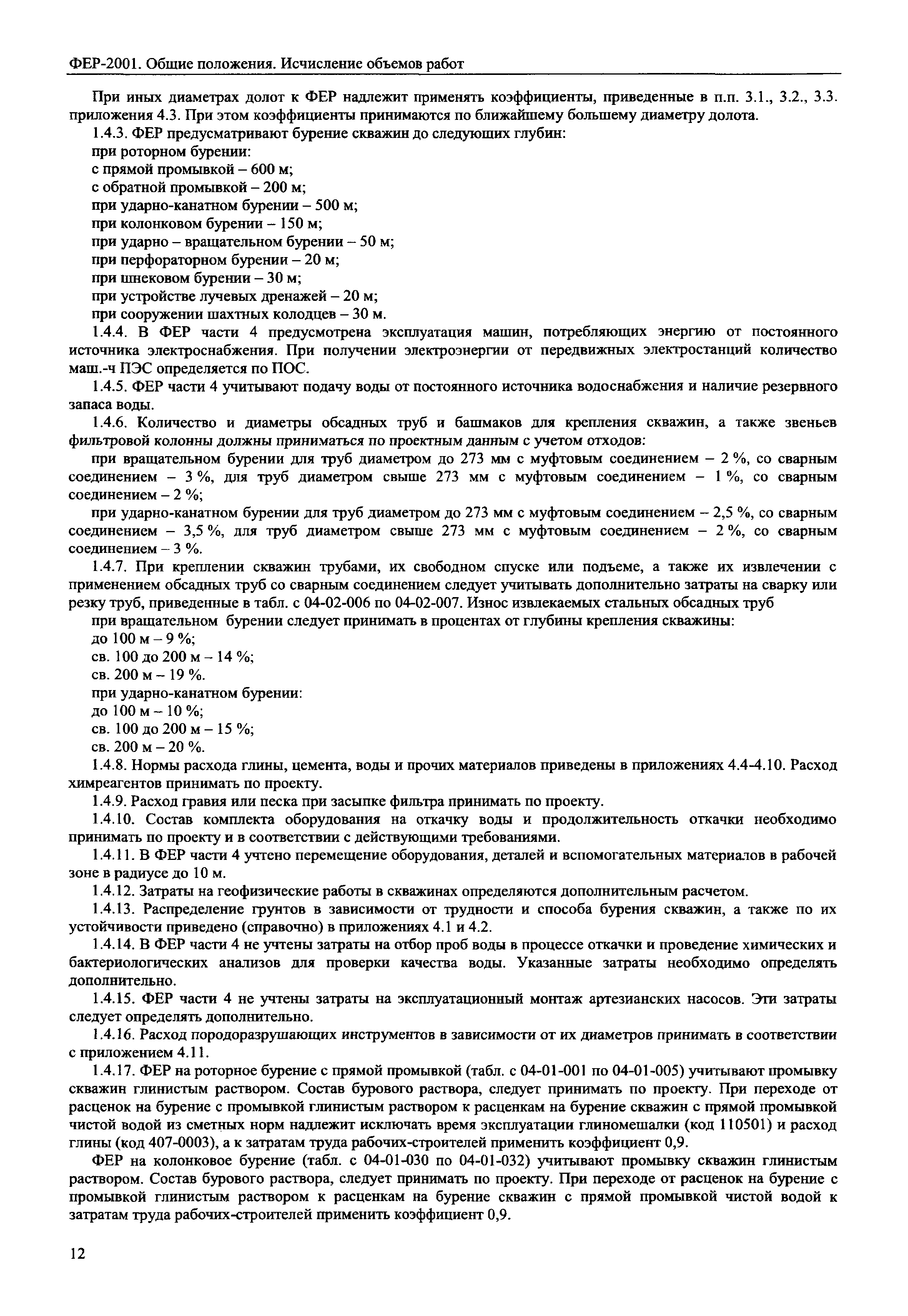 ФЕР-2001. Общие положения. Исчисление объемов работ

При иных диаметрах долот к ФЕР надлежит применять коэффициенты, приведенные в п.п. 3.1., 3.2., 3.3. приложения 4.3. При этом коэффициенты принимаются по ближайшему большему диаметру долота.

1.4.3. ФЕР предусматривают бурение скважин до следующих глубин:

при роторном бурении:

с прямой промывкой – 600 м;

с обратной промывкой – 200 м;

при ударно-канатном бурении – 500 м;

при колонковом бурении – 150 м;

при ударно – вращательном бурении – 50 м;

при перфораторном бурении – 20 м;

при шнековом бурении – 30 м;

при устройстве лучевых дренажей – 20 м;

при сооружении шахтных колодцев – 30 м.

1.4.4. В ФЕР части 4 предусмотрена эксплуатация машин, потребляющих энергию от постоянного источника электроснабжения. При получении электроэнергии от передвижных электростанций количество маш.-ч ПЭС определяется по ПОС.

1.4.5. ФЕР части 4 учитывают подачу воды от постоянного источника водоснабжения и наличие резервного запаса воды.

1.4.6. Количество и диаметры обсадных труб и башмаков для крепления скважин, а также звеньев фильтровой колонны должны приниматься по проектным данным с учетом отходов:

при вращательном бурении для труб диаметром до 273 мм с муфтовым соединением – 2 %, со сварным соединением – 3 %, для труб диаметром свыше 273 мм с муфтовым соединением – 1 %, со сварным соединением – 2 %;

при ударно-канатном бурении для труб диаметром до 273 мм с муфтовым соединением – 2,5 %, со сварным соединением – 3,5 %, для труб диаметром свыше 273 мм с муфтовым соединением – 2 %, со сварным соединением – 3 %.

1.4.7. При креплении скважин трубами, их свободном спуске или подъеме, а также их извлечении с применением обсадных труб со сварным соединением следует учитывать дополнительно затраты на сварку или резку труб, приведенные в табл. с 04-02-006 по 04-02-007. Износ извлекаемых стальных обсадных труб

при вращательном бурении следует принимать в процентах от глубины крепления скважины:

до 100 м – 9 %;

св. 100 до 200 м – 14 %;

св. 200 м – 19 %.

при ударно-канатном бурении:

до 100 м – 10 %;

св. 100 до 200 м – 15 %;

св. 200 м – 20 %.

1.4.8. Нормы расхода глины, цемента, воды и прочих материалов приведены в приложениях 4.4-4.10. Расход химреагентов принимать по проекту.

1.4.9. Расход гравия или песка при засыпке фильтра принимать по проекту.

1.4.10. Состав комплекта оборудования на откачку воды и продолжительность откачки необходимо принимать по проекту и в соответствии с действующими требованиями.

1.4.11. В ФЕР части 4 учтено перемещение оборудования, деталей и вспомогательных материалов в рабочей зоне в радиусе до 10 м.

1.4.12. Затраты на геофизические работы в скважинах определяются дополнительным расчетом.

1.4.13. Распределение грунтов в зависимости от трудности и способа бурения скважин, а также по их устойчивости приведено (справочно) в приложениях 4.1 и 4.2.

1.4.14. В ФЕР части 4 не учтены затраты на отбор проб воды в процессе откачки и проведение химических и бактериологических анализов для проверки качества воды. Указанные затраты необходимо определять дополнительно.

1.4.15. ФЕР части 4 не учтены затраты на эксплуатационный монтаж артезианских насосов. Эти затраты следует определять дополнительно.

1.4.16. Расход породоразрушающих инструментов в зависимости от их диаметров принимать в соответствии с приложением 4.11.

1.4.17. ФЕР на роторное бурение с прямой промывкой (табл. с 04-01-001 по 04-01-005) учитывают промывку скважин глинистым раствором. Состав бурового раствора, следует принимать по проекту. При переходе от расценок на бурение с промывкой глинистым раствором к расценкам на бурение скважин с прямой промывкой чистой водой из сметных норм надлежит исключать время эксплуатации глиномешалки (код 110501) и расход глины (код 407-0003), а к затратам труда рабочих-строителей применить коэффициент 0,9.

ФЕР на колонковое бурение (табл. с 04-01-030 по 04-01-032) учитывают промывку скважин глинистым раствором. Состав бурового раствора, следует принимать по проекту. При переходе от расценок на бурение с промывкой глинистым раствором к расценкам на бурение скважин с прямой промывкой чистой водой к затратам труда рабочих-строителей применить коэффициент 0,9.

12